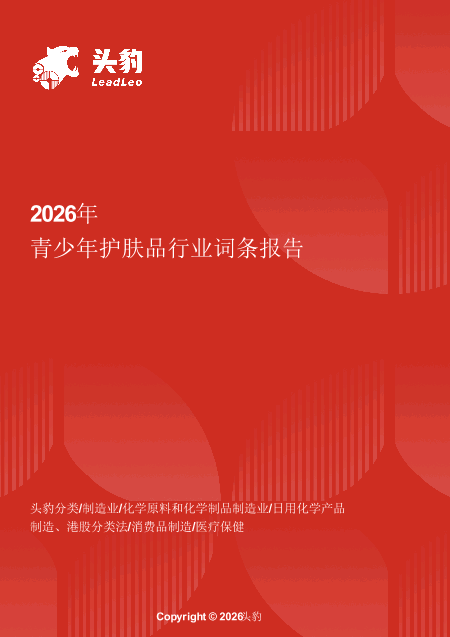 头豹
LeadLeo

2026年
青少年护肤品行业词条报告

头豹分类/制造业/化学原料和化学制品制造业/日用化学产品制造、港股分类法/消费品制造/医疗保健

Copyright © 2026头豹